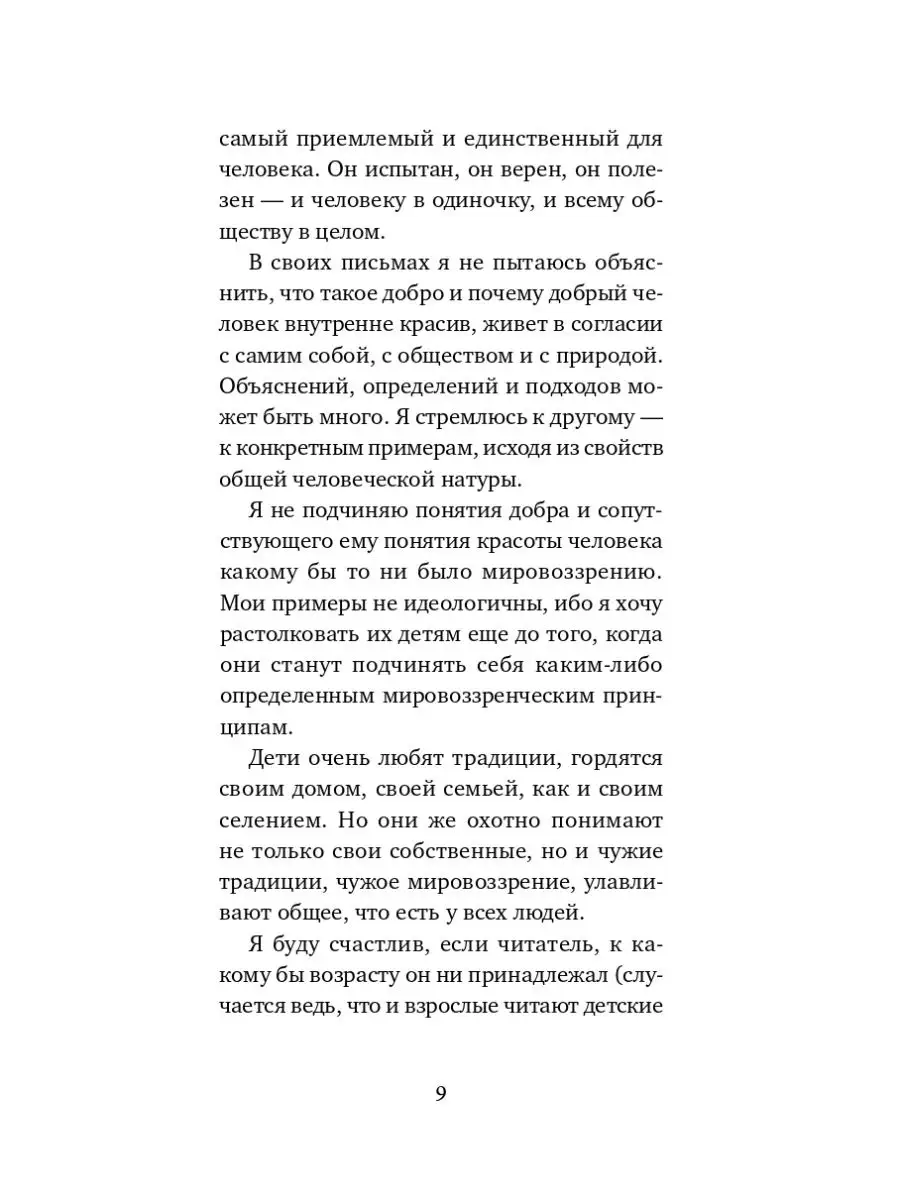 самый приемлемый и единственный для человека. Он испытан, он верен, он полезен — и человеку в одиночку, и всему обществу в целом.

В своих письмах я не пытаюсь объяснить, что такое добро и почему добрый человек внутренне красив, живет в согласии с самим собой, с обществом и с природой. Объяснений, определений и подходов может быть много. Я стремлюсь к другому — к конкретным примерам, исходя из свойств общей человеческой натуры.

Я не подчиняю понятия добра и сопутствующего ему понятия красоты человека какому бы то ни было мировоззрению. Мои примеры не идеологичны, ибо я хочу растолковать их детям еще до того, когда они станут подчинять себя каким-либо определенным мировоззренческим принципам.

Дети очень любят традиции, гордятся своим домом, своей семьей, как и своим селением. Но они же охотно понимают не только свои собственные, но и чужие традиции, чужое мировоззрение, улавливают общее, что есть у всех людей.

Я буду счастлив, если читатель, к какому бы возрасту он ни принадлежал (случается ведь, что и взрослые читают детские

9